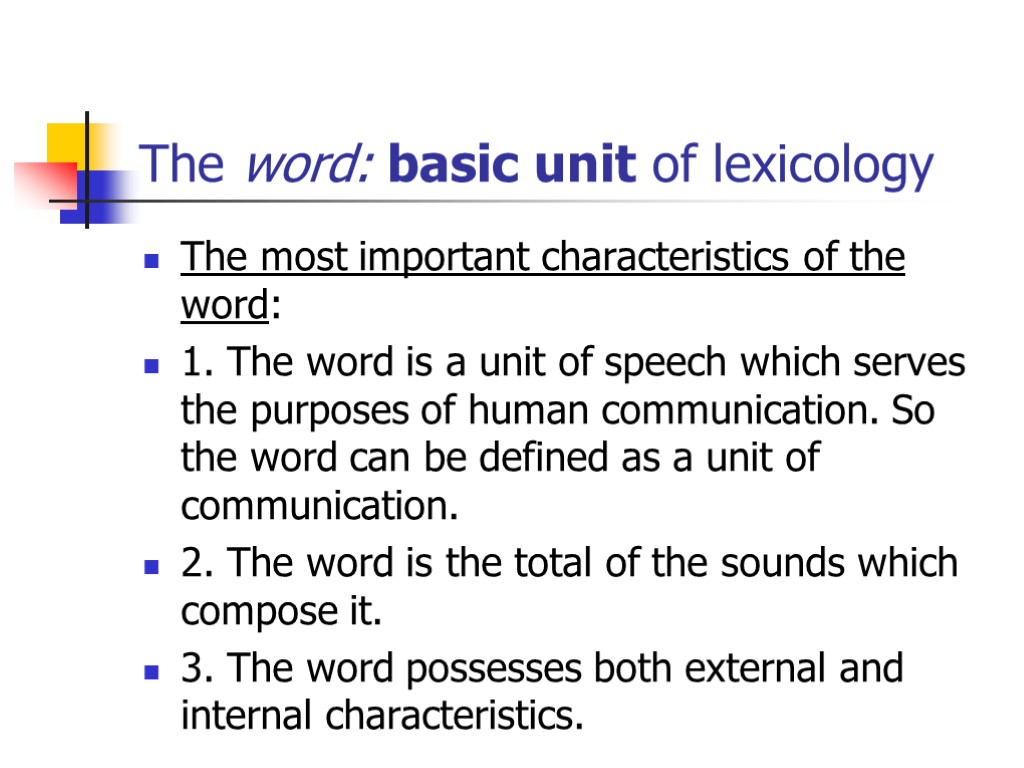 The word: basic unit of lexicology

The most important characteristics of the word:

1. The word is a unit of speech which serves the purposes of human communication. So the word can be defined as a unit of communication.

2. The word is the total of the sounds which compose it.

3. The word possesses both external and internal characteristics.